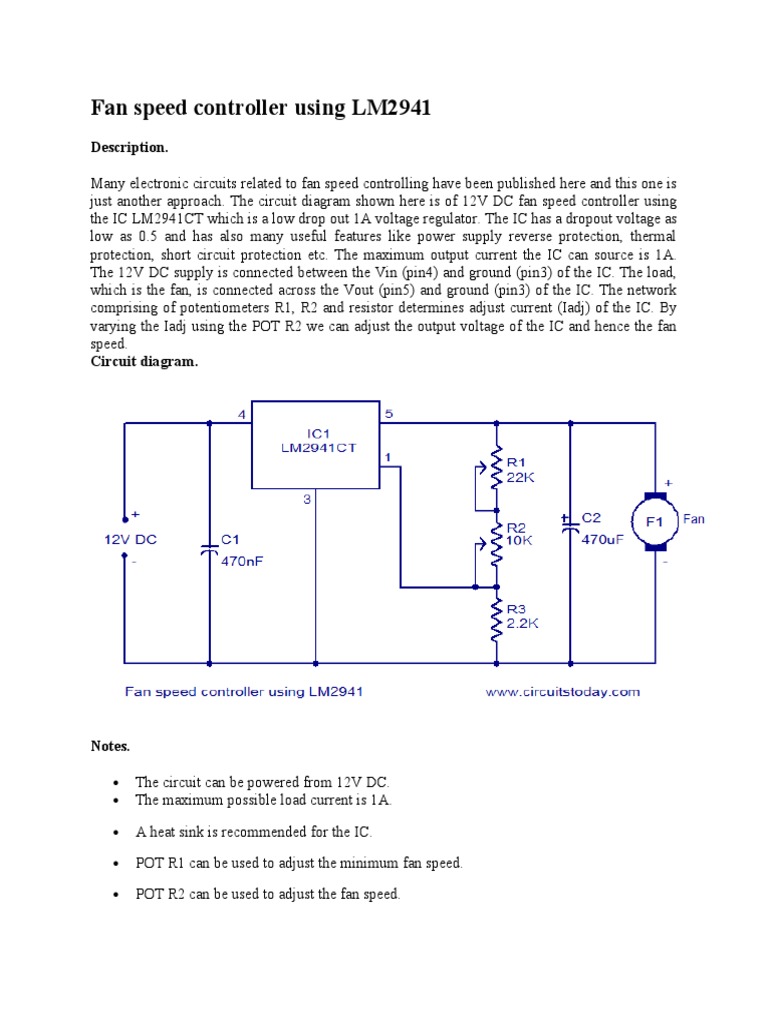 Fan speed controller using LM2941

Description.

Many electronic circuits related to fan speed controlling have been published here and this one is just another approach. The circuit diagram shown here is of 12V DC fan speed controller using the IC LM2941CT which is a low drop out 1A voltage regulator. The IC has a dropout voltage as low as 0.5 and has also many useful features like power supply reverse protection, thermal protection, short circuit protection etc. The maximum output current the IC can source is 1A. The 12V DC supply is connected between the Vin (pin4) and ground (pin3) of the IC. The load, which is the fan, is connected across the Vout (pin5) and ground (pin3) of the IC. The network comprising of potentiometers R1, R2 and resistor determines adjust current (Iadj) of the IC. By varying the Iadj using the POT R2 we can adjust the output voltage of the IC and hence the fan speed.
Circuit diagram.

4
IC1
LM2941CT
5
1
3
+
12V DC
-
C1
470nF
R1
22K
R2
10K
R3
2.2K
C2
470uF
+
F1
Fan
-

Fan speed controller using LM2941
www.circuitstoday.com

Notes.

• The circuit can be powered from 12V DC.
• The maximum possible load current is 1A.
• A heat sink is recommended for the IC.
• POT R1 can be used to adjust the minimum fan speed.
• POT R2 can be used to adjust the fan speed.